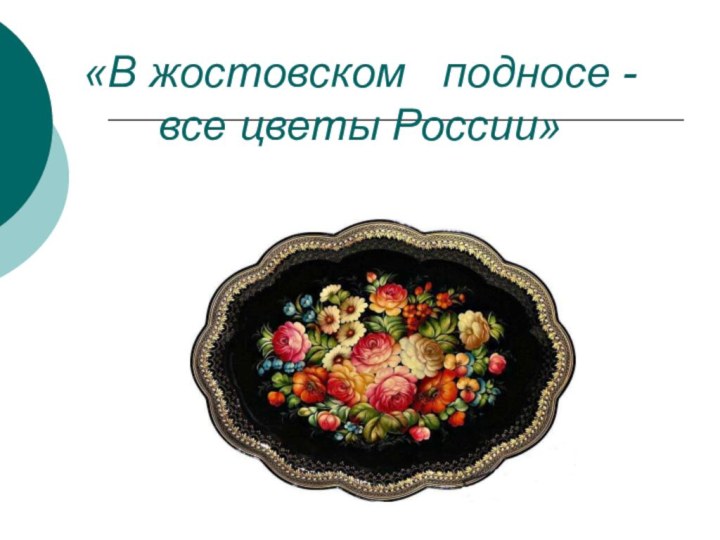 «В жостовском подносе - все цветы России»